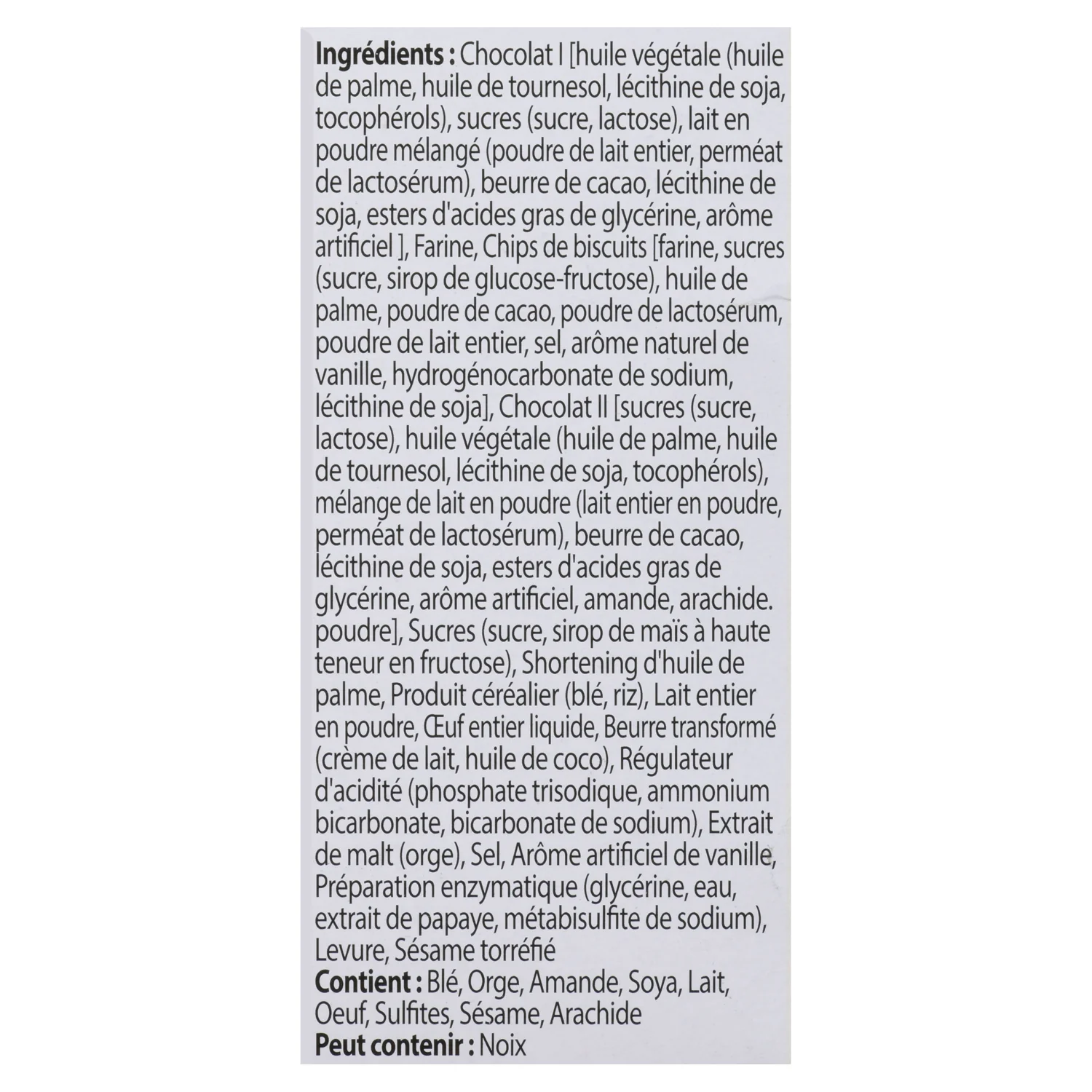 Ingrédients : Chocolat I [huile végétale (huile de palme, huile de tournesol, lécithine de soja, tocophérols), sucres (sucre, lactose), lait en poudre mélangé (poudre de lait entier, perméat de lactosérum), beurre de cacao, lécithine de soja, esters d'acides gras de glycérine, arôme artificiel ], Farine, Chips de biscuits [farine, sucres (sucre, sirop de glucose-fructose), huile de palme, poudre de cacao, poudre de lactosérum, poudre de lait entier, sel, arôme naturel de vanille, hydrogénocarbonate de sodium, lécithine de soja], Chocolat II [sucres (sucre, lactose), huile végétale (huile de palme, huile de tournesol, lécithine de soja, tocophérols), mélange de lait en poudre (lait entier en poudre, perméat de lactosérum), beurre de cacao, lécithine de soja, esters d'acides gras de glycérine, arôme artificiel, amande, arachide. poudre], Sucres (sucre, sirop de maïs à haute teneur en fructose), Shortening d'huile de palme, Produit céréalier (blé, riz), Lait entier en poudre, Œuf entier liquide, Beurre transformé (crème de lait, huile de coco), Régulateur d'acidité (phosphate trisodique, ammonium bicarbonate, bicarbonate de sodium), Extrait de malt (orge), Sel, Arôme artificiel de vanille, Préparation enzymatique (glycérine, eau, extrait de papaye, métabisulfite de sodium), Levure, Sésame torréfié
Contient : Blé, Orge, Amande, Soya, Lait, Oeuf, Sulfites, Sésame, Arachide
Peut contenir : Noix